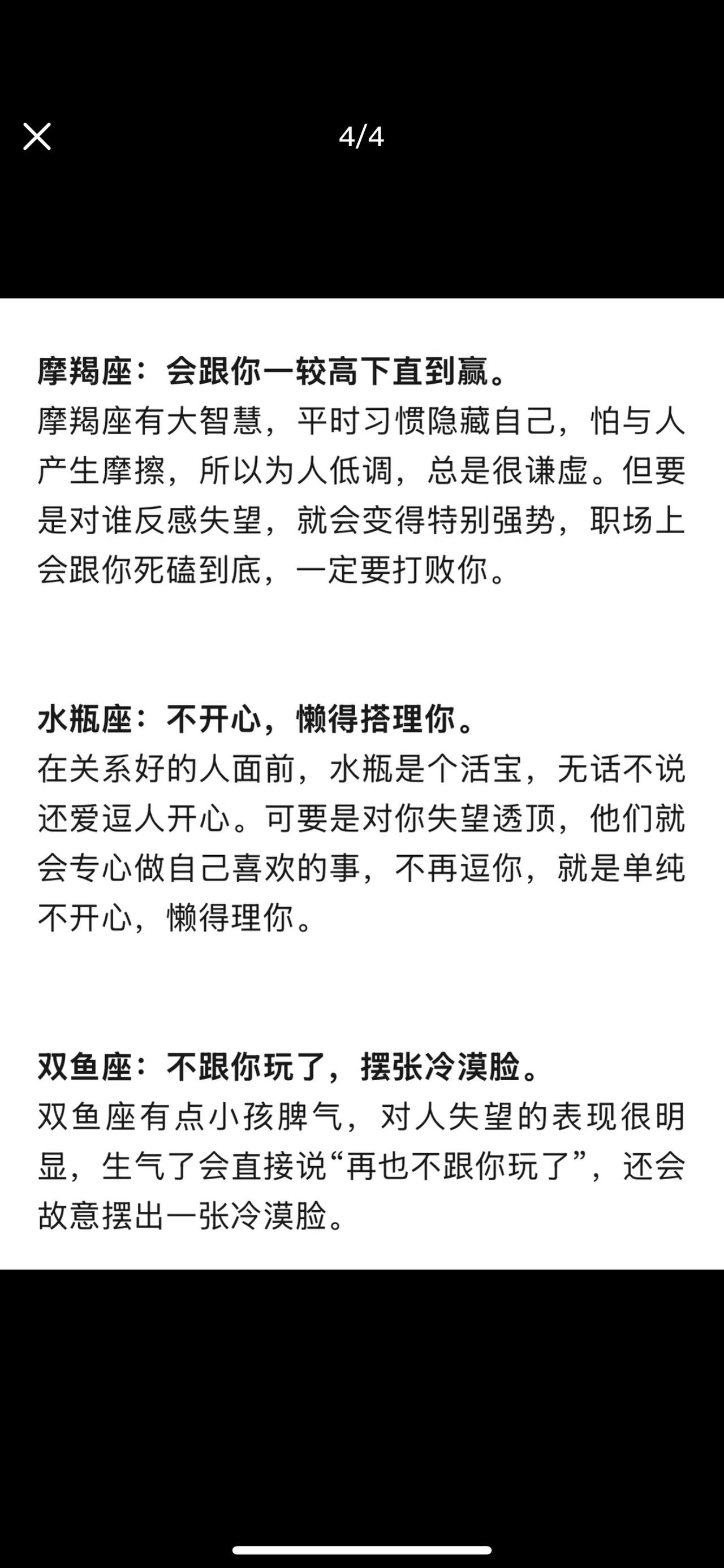 4/4

摩羯座：会跟你一较高下直到赢。
摩羯座有大智慧，平时习惯隐藏自己，怕与人产生摩擦，所以为人低调，总是很谦虚。但要是对谁反感失望，就会变得特别强势，职场上会跟你死磕到底，一定要打败你。

水瓶座：不开心，懒得搭理你。
在关系好的人面前，水瓶是个活宝，无话不说还爱逗人开心。可要是对你失望透顶，他们就会专心做自己喜欢的事，不再逗你，就是单纯不开心，懒得理你。

双鱼座：不跟你玩了，摆张冷漠脸。
双鱼座有点小孩脾气，对人失望的表现很明显，生气了会直接说“再也不跟你玩了”，还会故意摆出一张冷漠脸。